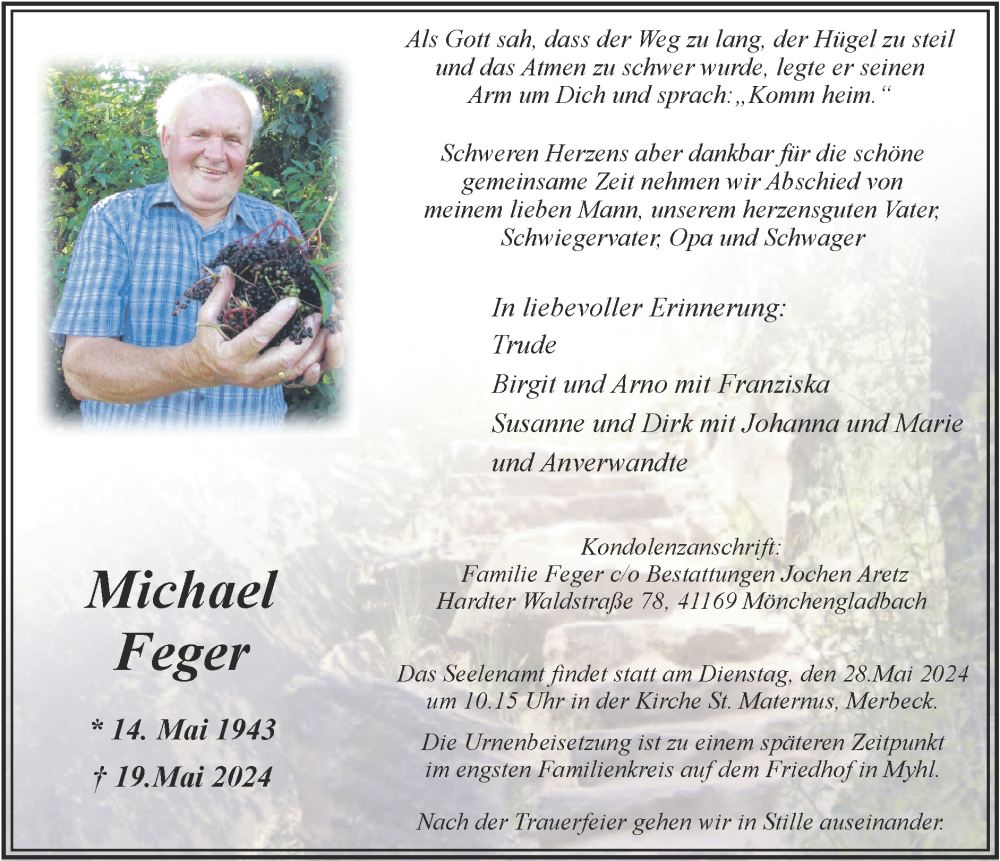 Als Gott sah, dass der Weg zu lang, der Hügel zu steil und das Atmen zu schwer wurde, legte er seinen Arm um Dich und sprach: „Komm heim.“

Schweren Herzens aber dankbar für die schöne gemeinsame Zeit nehmen wir Abschied von meinem lieben Mann, unserem herzensguten Vater, Schwiegervater, Opa und Schwager

In liebevoller Erinnerung:
Trude
Birgit und Arno mit Franziska
Susanne und Dirk mit Johanna und Marie
und Anverwandte

Michael
Feger

* 14. Mai 1943
† 19.Mai 2024

Kondolenzanschrift:
Familie Feger c/o Bestattungen Jochen Aretz
Hardter Waldstraße 78, 41169 Mönchengladbach

Das Seelenamt findet statt am Dienstag, den 28.Mai 2024 um 10.15 Uhr in der Kirche St. Maternus, Merbeck.

Die Urnenbeisetzung ist zu einem späteren Zeitpunkt im engsten Familienkreis auf dem Friedhof in Myhl.

Nach der Trauerfeier gehen wir in Stille auseinander.